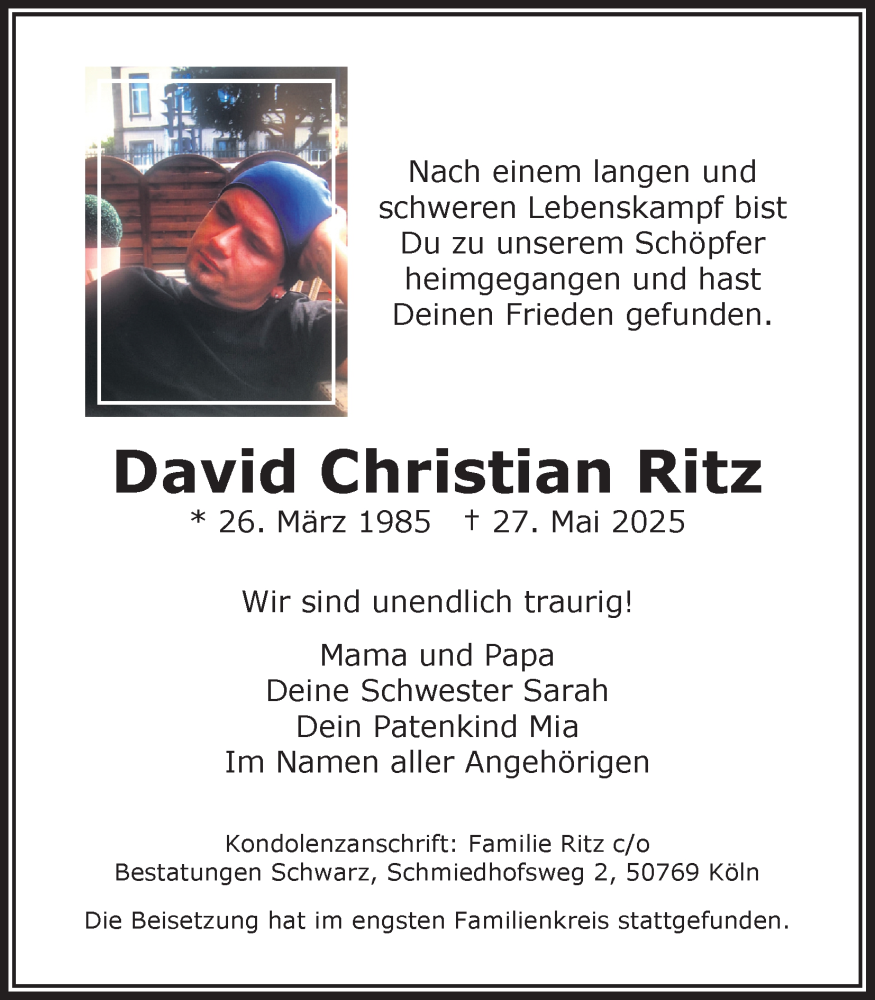 Nach einem langen und schweren Lebenskampf bist Du zu unserem Schöpfer heimgegangen und hast Deinen Frieden gefunden.

David Christian Ritz

* 26. März 1985 † 27. Mai 2025

Wir sind unendlich traurig!

Mama und Papa
Deine Schwester Sarah
Dein Patenkind Mia
Im Namen aller Angehörigen

Kondolenzanschrift: Familie Ritz c/o
Bestatungen Schwarz, Schmiedhofsweg 2, 50769 Köln

Die Beisetzung hat im engsten Familienkreis stattgefunden.